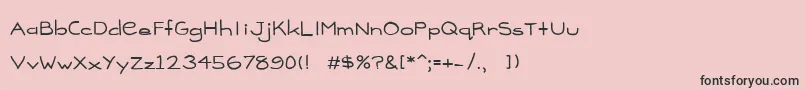 AaBbCcDdEeFfGgHhIiJjKkLlMmNnOoPpQqRrSsTtUu
VvWwXxYyZz1234567890(! #$%?&[*^;=+-/., ])

fontsforyou.com